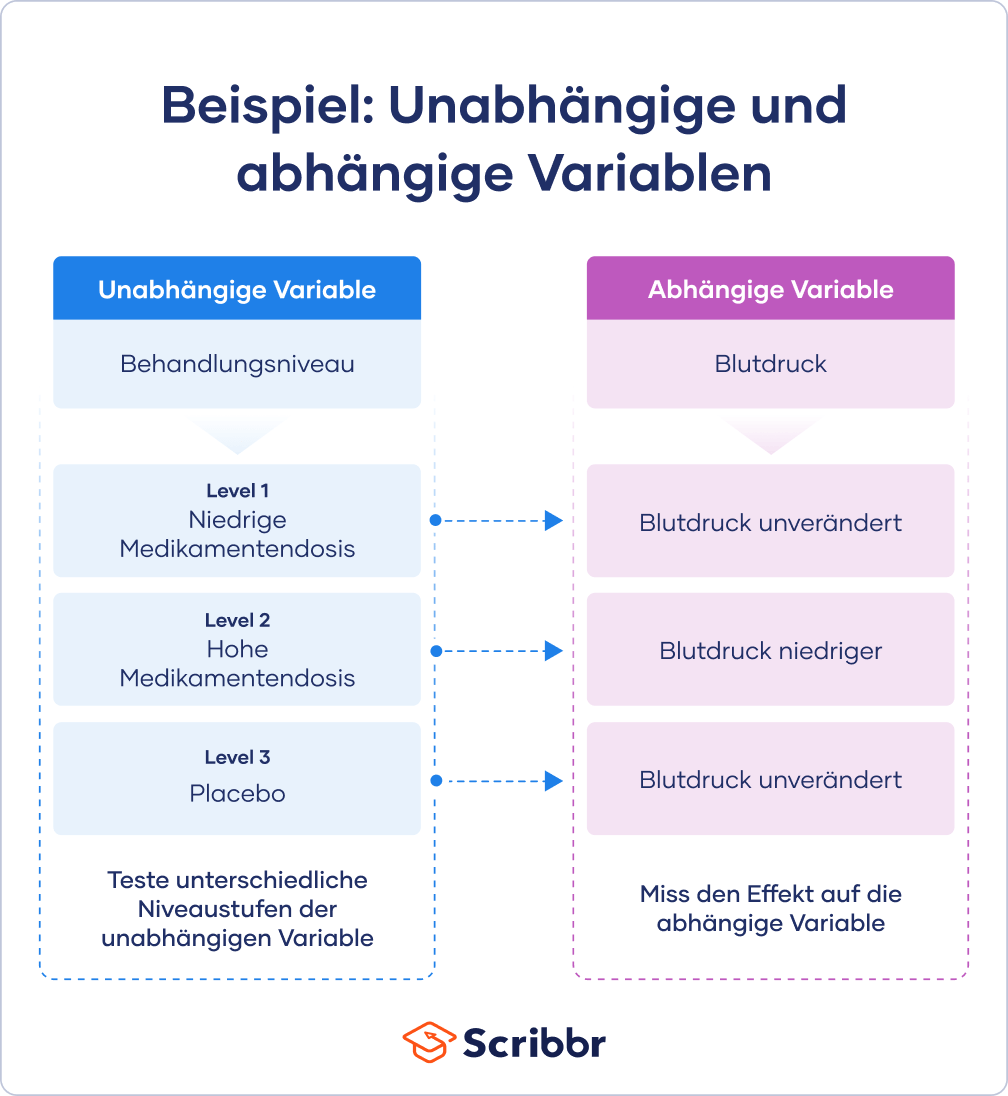 Beispiel: Unabhängige und abhängige Variablen

Unabhängige Variable

Behandlungsniveau

Level 1
Niedrige Medikamentendosis

Level 2
Hohe Medikamentendosis

Level 3
Placebo

Teste unterschiedliche Niveaustufen der unabhängigen Variable

Abhängige Variable

Blutdruck

Blutdruck unverändert

Blutdruck niedriger

Blutdruck unverändert

Miss den Effekt auf die abhängige Variable

Scribbr